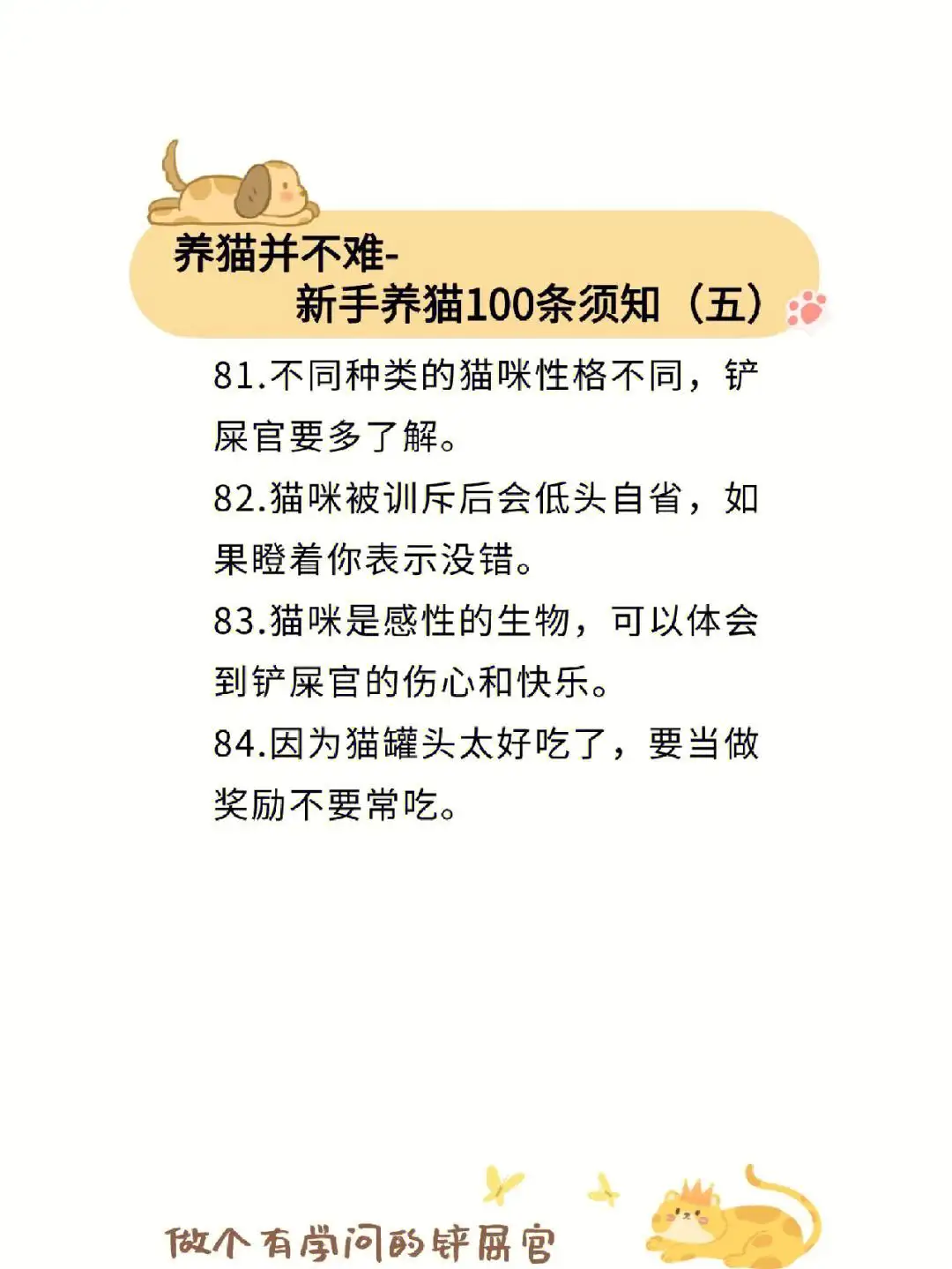 养猫并不难-
新手养猫100条须知（五）

81.不同种类的猫咪性格不同，铲屎官要多了解。

82.猫咪被训斥后会低头自省，如果瞪着你表示没错。

83.猫咪是感性的生物，可以体会到铲屎官的伤心和快乐。

84.因为猫罐头太好吃了，要当做奖励不要常吃。

做个有学问的铲屎官